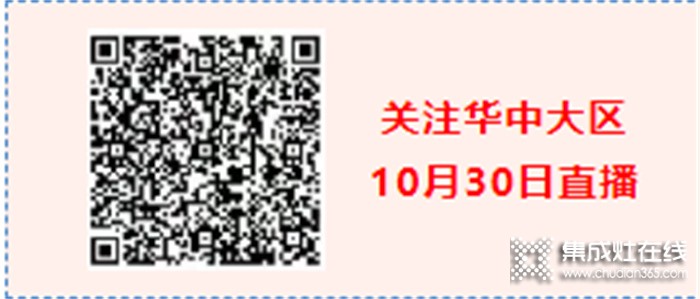 关注华中大区
10月30日直播

集成灶在线
www.chudian365.com